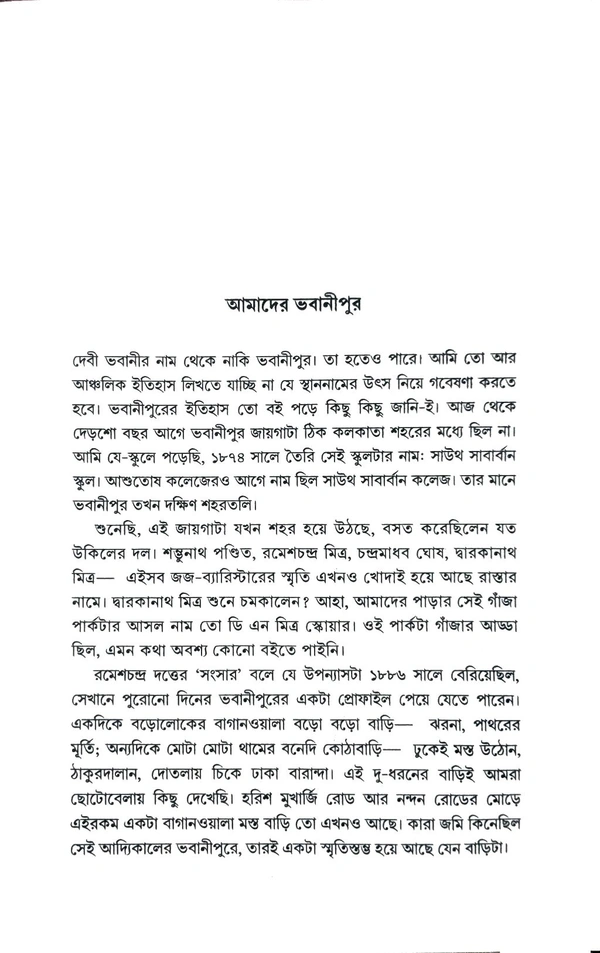 আমাদের ভবানীপুর

দেবী ভবানীর নাম থেকে নাকি ভবানীপুর। তা হতেও পারে। আমি তো আর আঞ্চলিক ইতিহাস লিখতে যাচ্ছি না যে স্থাননামের উৎস নিয়ে গবেষণা করতে হবে। ভবানীপুরের ইতিহাস তো বই পড়ে কিছু কিছু জানি-ই। আজ থেকে দেড়শো বছর আগে ভবানীপুর জায়গাটা ঠিক কলকাতা শহরের মধ্যে ছিল না। আমি যে-স্কুলে পড়েছি, ১৮৭৪ সালে তৈরি সেই স্কুলটার নাম: সাউথ সাবার্বান স্কুল। আশুতোষ কলেজেরও আগে নাম ছিল সাউথ সাবার্বান কলেজ। তার মানে ভবানীপুর তখন দক্ষিণ শহরতলি।

শুনেছি, এই জায়গাটা যখন শহর হয়ে উঠছে, বসত করেছিলেন যত উকিলের দল। শম্ভুনাথ পণ্ডিত, রমেশচন্দ্র মিত্র, চন্দ্রমাধব ঘোষ, দ্বারকানাথ মিত্র— এইসব জজ-ব্যারিস্টারের স্মৃতি এখনও খোদাই হয়ে আছে রাস্তার নামে। দ্বারকানাথ মিত্র শুনে চমকালেন? আহা, আমাদের পাড়ার সেই গাঁজা পার্কটার আসল নাম তো ডি এন মিত্র স্কোয়ার। ওই পার্কটা গাঁজার আড্ডা ছিল, এমন কথা অবশ্য কোনো বইতে পাইনি।

রমেশচন্দ্র দত্তের 'সংসার' বলে যে উপন্যাসটা ১৮৮৬ সালে বেরিয়েছিল, সেখানে পুরোনো দিনের ভবানীপুরের একটা প্রোফাইল পেয়ে যেতে পারেন। একদিকে বড়োলোকের বাগানওয়ালা বড়ো বড়ো বাড়ি— ঝরনা, পাথরের মূর্তি; অন্যদিকে মোটা মোটা থামের বনেদি কোঠাবাড়ি— ঢুকেই মস্ত উঠোন, ঠাকুরদালান, দোতলায় চিকে ঢাকা বারান্দা। এই দু-ধরনের বাড়িই আমরা ছোটোবেলায় কিছু দেখেছি। হরিশ মুখার্জি রোড আর নন্দন রোডের মোড়ে এইরকম একটা বাগানওয়ালা মস্ত বাড়ি তো এখনও আছে। কারা জমি কিনেছিল সেই আদ্যিকালের ভবানীপুরে, তারই একটা স্মৃতিস্তম্ভ হয়ে আছে যেন বাড়িটা।